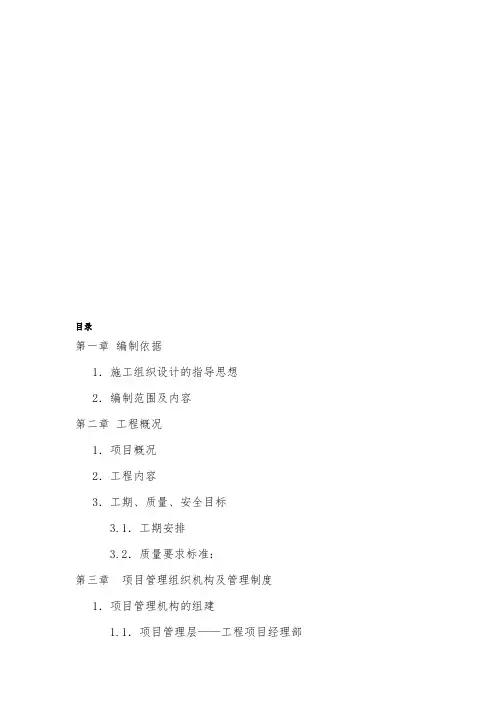 目录

第一章 编制依据

1.施工组织设计的指导思想

2.编制范围及内容

第二章 工程概况

1.项目概况

2.工程内容

3.工期、质量、安全目标

3.1.工期安排

3.2.质量要求标准:

第三章 项目管理组织机构及管理制度

1.项目管理机构的组建

1.1.项目管理层——工程项目经理部